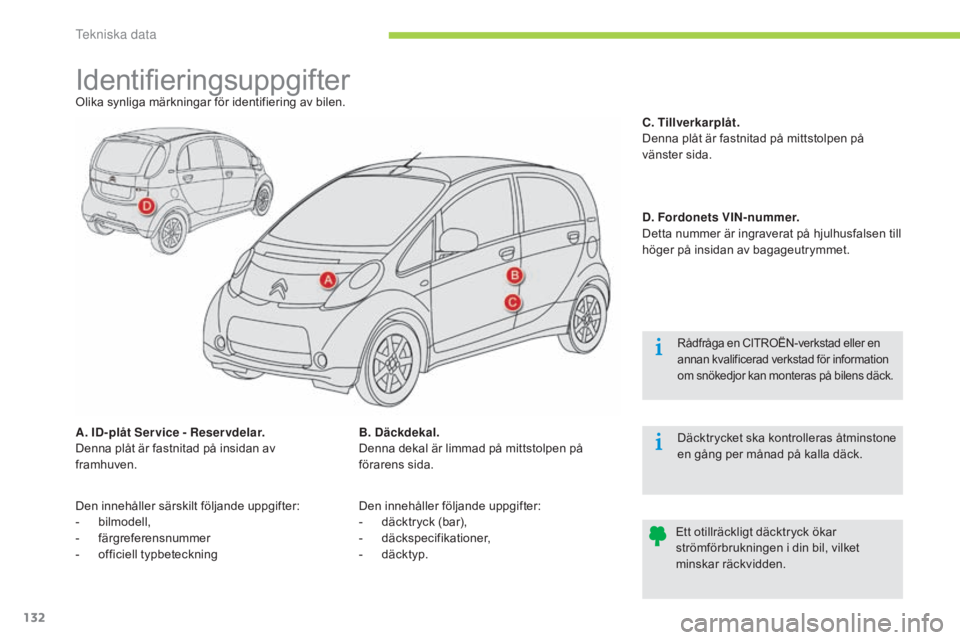 Tekniska data

Identifieringsuppgifter

Olika synliga märkningar för identifiering av bilen.

D

A

B

C

A. ID-plåt Service - Reservdelar.
Denna plåt är fastnitad på insidan av framhuven.

Den innehåller särskilt följande uppgifter:
- bilmodell,
- färgreferensnummer
- officiell typbeteckning

B. Däckdekal.
Denna dekal är limmad på mittstolpen på förarens sida.

Den innehåller följande uppgifter:
- däcktryck (bar),
- däckspecifikationer,
- däcktyp.

C. Tillverkarplåt.
Denna plåt är fastnitad på mittstolpen på vänster sida.

D. Fordonets VIN-nummer.
Detta nummer är ingraverat på hjulhusfalsen till höger på insidan av bagageutrymmet.

Rådfråga en CITROËN-verkstad eller en annan kvalificerad verkstad för information om snökedjor kan monteras på bilens däck.

Däcktrycket ska kontrolleras åtminstone en gång per månad på kalla däck.

Ett otillräckligt däcktryck ökar strömförbrukningen i din bil, vilket minskar räckvidden.

132

carmanualsonline.info